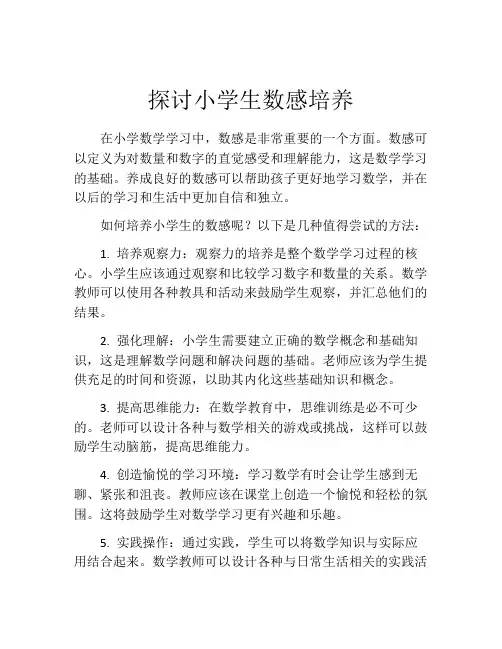 探讨小学生数感培养

在小学数学学习中，数感是非常重要的一个方面。数感可以定义为对数量和数字的直觉感受和理解能力，这是数学学习的基础。养成良好的数感可以帮助孩子更好地学习数学，并在以后的学习和生活中更加自信和独立。

如何培养小学生的数感呢？以下是几种值得尝试的方法：

1. 培养观察力：观察力的培养是整个数学学习过程的核心。小学生应该通过观察和比较学习数字和数量的关系。数学教师可以使用各种教具和活动来鼓励学生观察，并汇总他们的结果。

2. 强化理解：小学生需要建立正确的数学概念和基础知识，这是理解数学问题和解决问题的基础。老师应该为学生提供充足的时间和资源，以助其内化这些基础知识和概念。

3. 提高思维能力：在数学教育中，思维训练是必不可少的。老师可以设计各种与数学相关的游戏或挑战，这样可以鼓励学生动脑筋，提高思维能力。

4. 创造愉悦的学习环境：学习数学有时会让学生感到无聊、紧张和沮丧。教师应该在课堂上创造一个愉悦和轻松的氛围。这将鼓励学生对数学学习更有兴趣和乐趣。

5. 实践操作：通过实践，学生可以将数学知识与实际应用结合起来。数学教师可以设计各种与日常生活相关的实践活